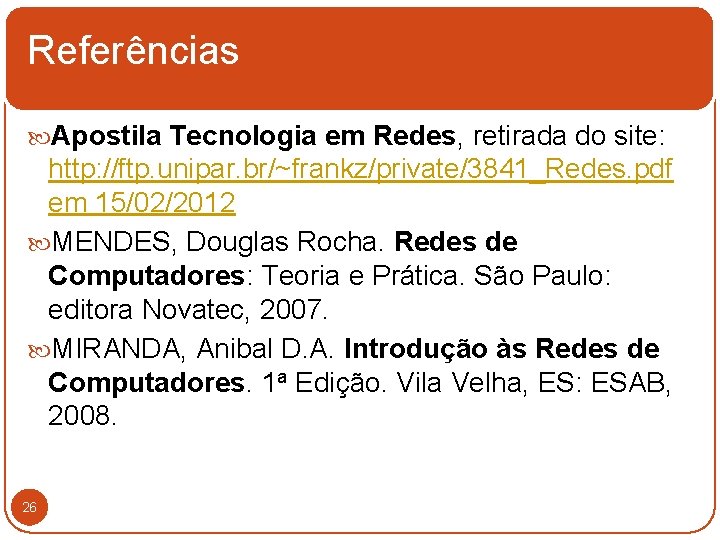 Referências

Apostila Tecnologia em Redes, retirada do site: http://ftp.unipar.br/~frankz/private/3841_Redes.pdf em 15/02/2012

MENDES, Douglas Rocha. Redes de Computadores: Teoria e Prática. São Paulo: editora Novatec, 2007.

MIRANDA, Anibal D.A. Introdução às Redes de Computadores. 1ª Edição. Vila Velha, ES: ESAB, 2008.

26